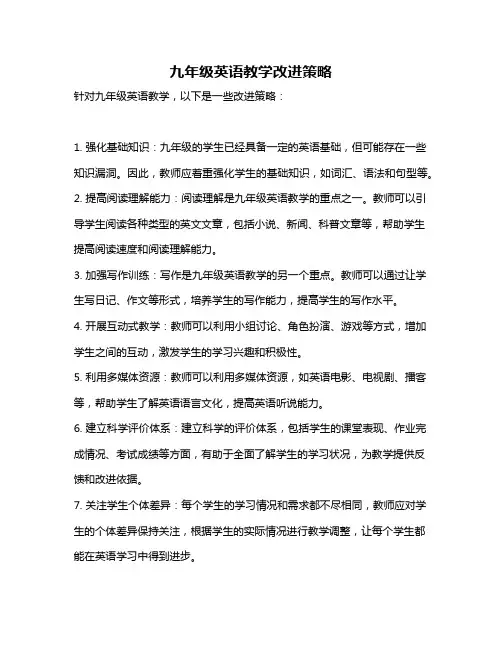 九年级英语教学改进策略

针对九年级英语教学，以下是一些改进策略：

1. 强化基础知识：九年级的学生已经具备一定的英语基础，但可能存在一些知识漏洞。因此，教师应着重强化学生的基础知识，如词汇、语法和句型等。

2. 提高阅读理解能力：阅读理解是九年级英语教学的重点之一。教师可以引导学生阅读各种类型的英文文章，包括小说、新闻、科普文章等，帮助学生提高阅读速度和阅读理解能力。

3. 加强写作训练：写作是九年级英语教学的另一个重点。教师可以通过让学生写日记、作文等形式，培养学生的写作能力，提高学生的写作水平。

4. 开展互动式教学：教师可以利用小组讨论、角色扮演、游戏等方式，增加学生之间的互动，激发学生的学习兴趣和积极性。

5. 利用多媒体资源：教师可以利用多媒体资源，如英语电影、电视剧、播客等，帮助学生了解英语语言文化，提高英语听说能力。

6. 建立科学评价体系：建立科学的评价体系，包括学生的课堂表现、作业完成情况、考试成绩等方面，有助于全面了解学生的学习状况，为教学提供反馈和改进依据。

7. 关注学生个体差异：每个学生的学习情况和需求都不尽相同，教师应对学生的个体差异保持关注，根据学生的实际情况进行教学调整，让每个学生都能在英语学习中得到进步。